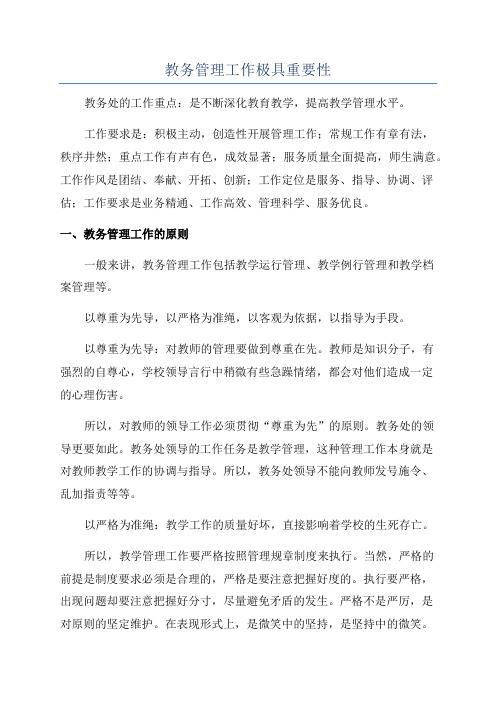 教务管理工作极具重要性

教务处的工作重点：是不断深化教育教学，提高教学管理水平。

工作要求是：积极主动，创造性开展管理工作；常规工作有章有法，秩序井然；重点工作有声有色，成效显著；服务质量全面提高，师生满意。工作作风是团结、奉献、开拓、创新；工作定位是服务、指导、协调、评估；工作要求是业务精通、工作高效、管理科学、服务优良。

一、教务管理工作的原则

一般来讲，教务管理工作包括教学运行管理、教学例行管理和教学档案管理等。

以尊重为先导，以严格为准绳，以客观为依据，以指导为手段。

以尊重为先导：对教师的管理要做到尊重在先。教师是知识分子，有强烈的自尊心，学校领导言行中稍微有些急躁情绪，都会对他们造成一定的心理伤害。

所以，对教师的领导工作必须贯彻“尊重为先”的原则。教务处的领导更要如此。教务处领导的工作任务是教学管理，这种管理工作本身就是对教师教学工作的协调与指导。所以，教务处领导不能向教师发号施令、乱加指责等等。

以严格为准绳：教学工作的质量好坏，直接影响着学校的生死存亡。

所以，教学管理工作要严格按照管理规章制度来执行。当然，严格的前提是制度要求必须是合理的，严格是要注意把握好度的。执行要严格，出现问题却要注意把握好分寸，尽量避免矛盾的发生。严格不是严厉，是对原则的坚定维护。在表现形式上，是微笑中的坚持，是坚持中的微笑。